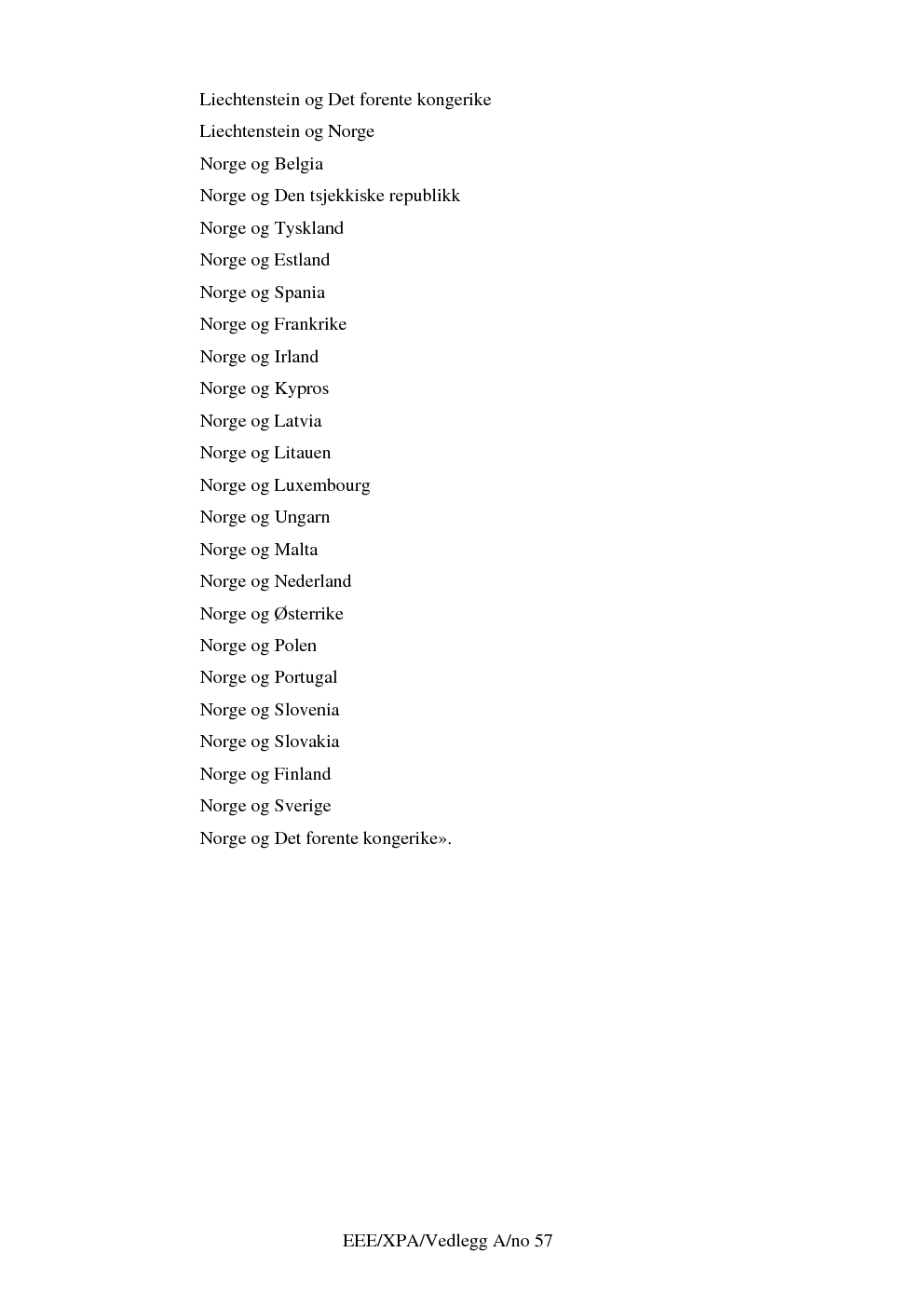 Liechtenstein og Det forente kongerike

Liechtenstein og Norge

Norge og Belgia

Norge og Den tsjekkiske republikk

Norge og Tyskland

Norge og Estland

Norge og Spania

Norge og Frankrike

Norge og Irland

Norge og Kypros

Norge og Latvia

Norge og Litauen

Norge og Luxembourg

Norge og Ungarn

Norge og Malta

Norge og Nederland

Norge og Østerrike

Norge og Polen

Norge og Portugal

Norge og Slovenia

Norge og Slovakia

Norge og Finland

Norge og Sverige

Norge og Det forente kongerike».

EEE/XPA/Vedlegg A/no 57